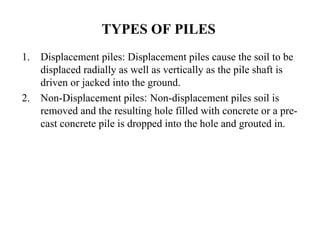 TYPES OF PILES

1. Displacement piles: Displacement piles cause the soil to be displaced radially as well as vertically as the pile shaft is driven or jacked into the ground.
2. Non-Displacement piles: Non-displacement piles soil is removed and the resulting hole filled with concrete or a precast concrete pile is dropped into the hole and grouted in.